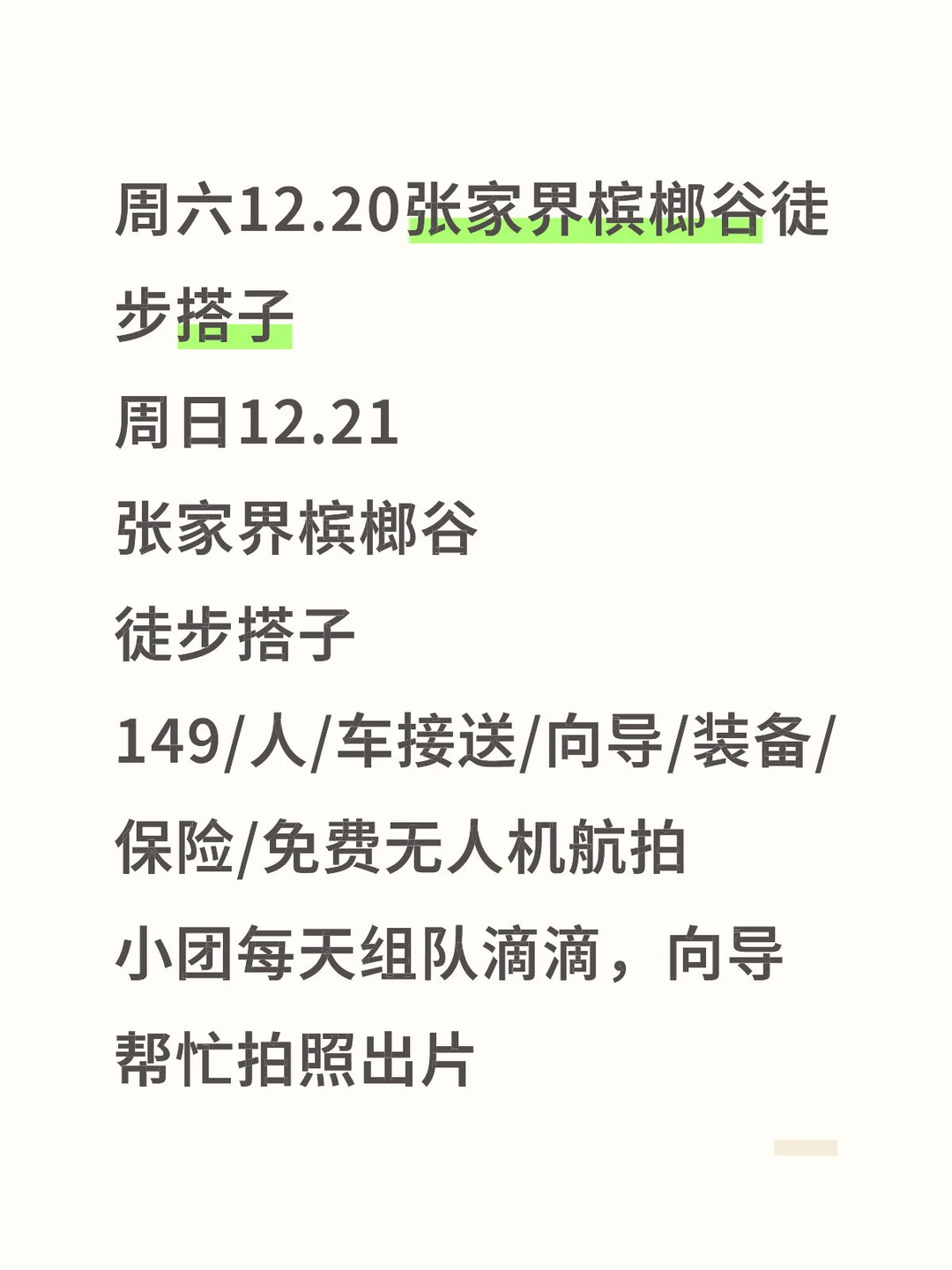 周六12.20张家界槟榔谷徒步搭子

周日12.21

张家界槟榔谷

徒步搭子

149/人/车接送/向导/装备/保险/免费无人机航拍

小团每天组队滴滴，向导帮忙拍照出片